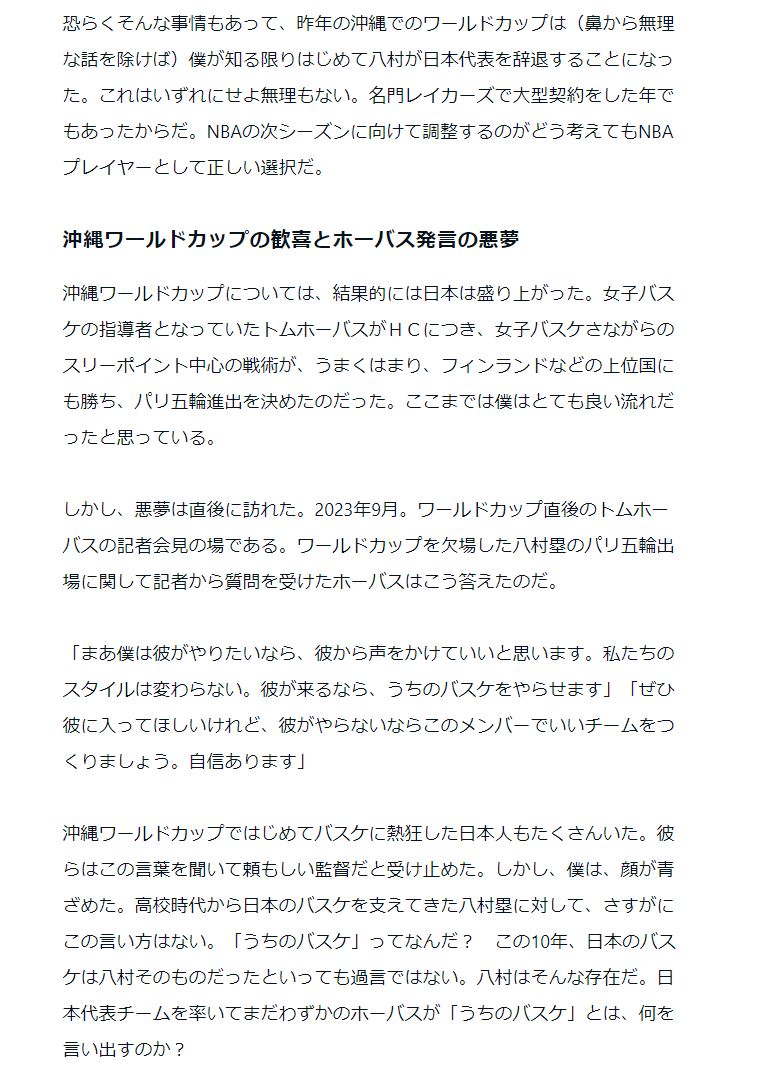 恐らくそんな事情もあって、昨年の沖縄でのワールドカップは（鼻から無理な話を除けば）僕が知る限りはじめて八村が日本代表を辞退することになった。これはいずれにせよ無理もない。名門レイカーズで大型契約をした年でもあったからだ。NBAの次シーズンに向けて調整するのがどう考えてもNBAプレイヤーとして正しい選択だ。

沖縄ワールドカップの歓喜とホーバス発言の悪夢

沖縄ワールドカップについては、結果的には日本は盛り上がった。女子バスケの指導者となっていたトムホーバスがＨＣにつき、女子バスケさながらのスリーポイント中心の戦術が、うまくはまり、フィンランドなどの上位国にも勝ち、パリ五輪進出を決めたのだった。ここまでは僕はとても良い流れだったと思っている。

しかし、悪夢は直後に訪れた。2023年9月。ワールドカップ直後のトムホーバスの記者会見の場である。ワールドカップを欠場した八村塁のパリ五輪出場に関して記者から質問を受けたホーバスはこう答えたのだ。

「まあ僕は彼がやりたいなら、彼から声をかけていいと思います。私たちのスタイルは変わらない。彼が来るなら、うちのバスケをやらせます」「ぜひ彼に入ってほしいけれど、彼がやらないならこのメンバーでいいチームをつくりましょう。自信あります」

沖縄ワールドカップではじめてバスケに熱狂した日本人もたくさんいた。彼らはこの言葉を聞いて頼もしい監督だと受け止めた。しかし、僕は、顔が青ざめた。高校時代から日本のバスケを支えてきた八村塁に対して、さすがにこの言い方はない。「うちのバスケ」ってなんだ？　この10年、日本のバスケは八村そのものだったといっても過言ではない。八村はそんな存在だ。日本代表チームを率いてまだわずかのホーバスが「うちのバスケ」とは、何を言い出すのか？